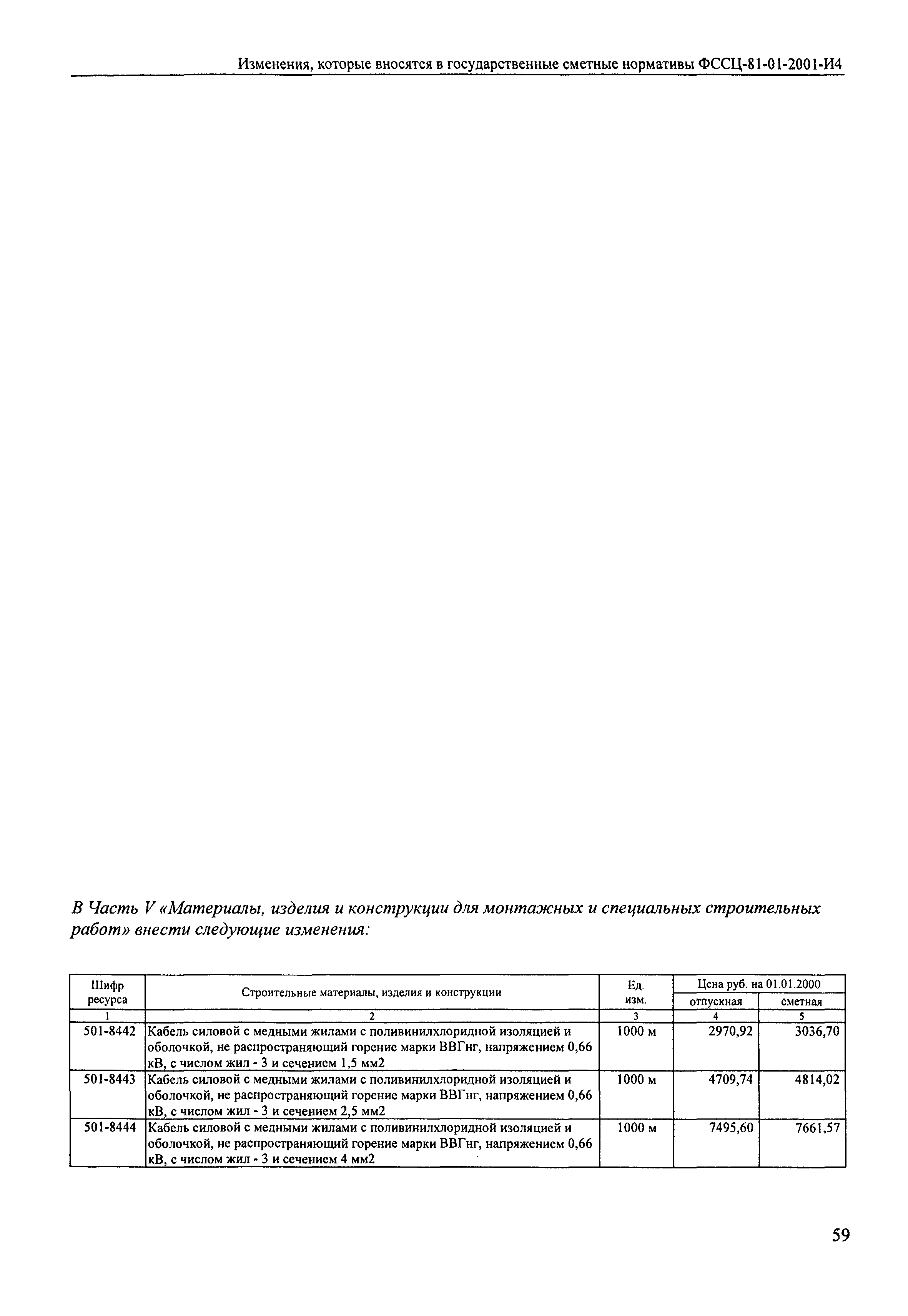 Изменения, которые вносятся в государственные сметные нормативы ФССЦ-81-01-2001-И4

В Часть V «Материалы, изделия и конструкции для монтажных и специальных строительных работ» внести следующие изменения:

| Шифр ресурса | Строительные материалы, изделия и конструкции | Ед. изм. | Цена руб. на 01.01.2000 отпускная | Цена руб. на 01.01.2000 сметная |
|---|---|---|---|---|
| 1 | 2 | 3 | 4 | 5 |
| 501-8442 | Кабель силовой с медными жилами с поливинилхлоридной изоляцией и оболочкой, не распространяющий горение марки ВВГнг, напряжением 0,66 кВ, с числом жил - 3 и сечением 1,5 мм2 | 1000 м | 2970,92 | 3036,70 |
| 501-8443 | Кабель силовой с медными жилами с поливинилхлоридной изоляцией и оболочкой, не распространяющий горение марки ВВГнг, напряжением 0,66 кВ, с числом жил - 3 и сечением 2,5 мм2 | 1000 м | 4709,74 | 4814,02 |
| 501-8444 | Кабель силовой с медными жилами с поливинилхлоридной изоляцией и оболочкой, не распространяющий горение марки ВВГнг, напряжением 0,66 кВ, с числом жил - 3 и сечением 4 мм2 | 1000 м | 7495,60 | 7661,57 |

59